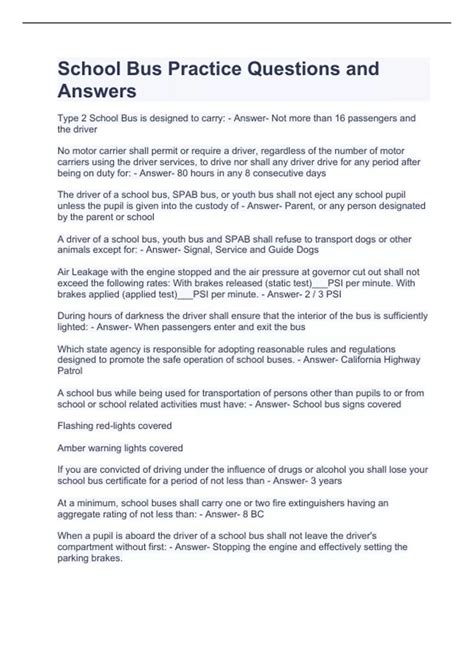 School Bus Practice Questions and Answers

Type 2 School Bus is designed to carry: - Answer- Not more than 16 passengers and the driver

No motor carrier shall permit or require a driver, regardless of the number of motor carriers using the driver services, to drive nor shall any driver drive for any period after being on duty for: - Answer- 80 hours in any 8 consecutive days

The driver of a school bus, SPAB bus, or youth bus shall not eject any school pupil unless the pupil is given into the custody of - Answer- Parent, or any person designated by the parent or school

A driver of a school bus, youth bus and SPAB shall refuse to transport dogs or other animals except for: - Answer- Signal, Service and Guide Dogs

Air Leakage with the engine stopped and the air pressure at governor cut out shall not exceed the following rates: With brakes released (static test)___PSI per minute. With brakes applied (applied test)___PSI per minute. - Answer- 2 / 3 PSI

During hours of darkness the driver shall ensure that the interior of the bus is sufficiently lighted: - Answer- When passengers enter and exit the bus

Which state agency is responsible for adopting reasonable rules and regulations designed to promote the safe operation of school buses. - Answer- California Highway Patrol

A school bus while being used for transportation of persons other than pupils to or from school or school related activities must have: - Answer- School bus signs covered

Flashing red-lights covered

Amber warning lights covered

If you are convicted of driving under the influence of drugs or alcohol you shall lose your school bus certificate for a period of not less than - Answer- 3 years

At a minimum, school buses shall carry one or two fire extinguishers having an aggregate rating of not less than: - Answer- 8 BC

When a pupil is aboard the driver of a school bus shall not leave the driver's compartment without first: - Answer- Stopping the engine and effectively setting the parking brakes.